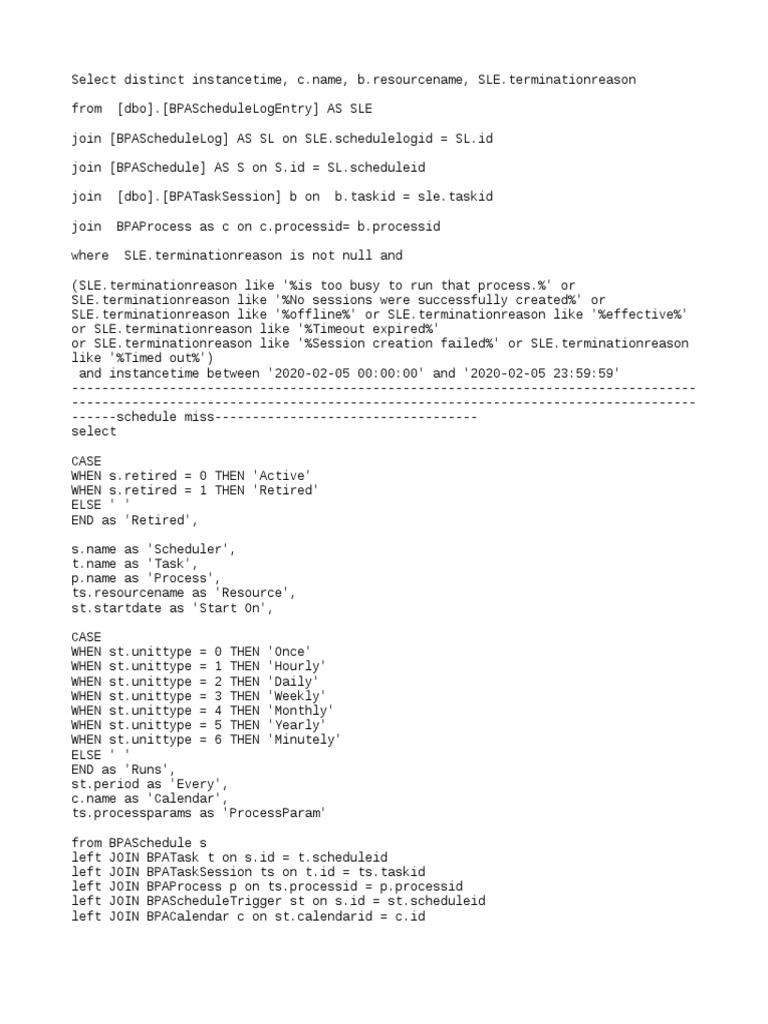 Select distinct instancetime, c.name, b.resourcename, SLE.terminationreason

from  [dbo].[BPAScheduleLogEntry] AS SLE

join [BPAScheduleLog] AS SL on SLE.schedulelogid = SL.id

join [BPASchedule] AS S on S.id = SL.scheduleid

join  [dbo].[BPATaskSession] b on  b.taskid = sle.taskid

join  BPAProcess as c on c.processid= b.processid

where  SLE.terminationreason is not null and

(SLE.terminationreason like '%is too busy to run that process.%' or SLE.terminationreason like '%No sessions were successfully created%' or SLE.terminationreason like '%offline%' or SLE.terminationreason like '%effective%' or SLE.terminationreason like '%Timeout expired%' or SLE.terminationreason like '%Session creation failed%' or SLE.terminationreason like '%Timed out%')
 and instancetime between '2020-02-05 00:00:00' and '2020-02-05 23:59:59'
----------------------------------------------------------------------------------
----------------------------------------------------------------------------------
------schedule miss-----------------------------------
select

CASE
WHEN s.retired = 0 THEN 'Active'
WHEN s.retired = 1 THEN 'Retired'
ELSE ' '
END as 'Retired',

s.name as 'Scheduler',
t.name as 'Task',
p.name as 'Process',
ts.resourcename as 'Resource',
st.startdate as 'Start On',

CASE
WHEN st.unittype = 0 THEN 'Once'
WHEN st.unittype = 1 THEN 'Hourly'
WHEN st.unittype = 2 THEN 'Daily'
WHEN st.unittype = 3 THEN 'Weekly'
WHEN st.unittype = 4 THEN 'Monthly'
WHEN st.unittype = 5 THEN 'Yearly'
WHEN st.unittype = 6 THEN 'Minutely'
ELSE ' '
END as 'Runs',
st.period as 'Every',
c.name as 'Calendar',
ts.processparams as 'ProcessParam'

from BPASchedule s
left JOIN BPATask t on s.id = t.scheduleid
left JOIN BPATaskSession ts on t.id = ts.taskid
left JOIN BPAProcess p on ts.processid = p.processid
left JOIN BPAScheduleTrigger st on s.id = st.scheduleid
left JOIN BPACalendar c on st.calendarid = c.id